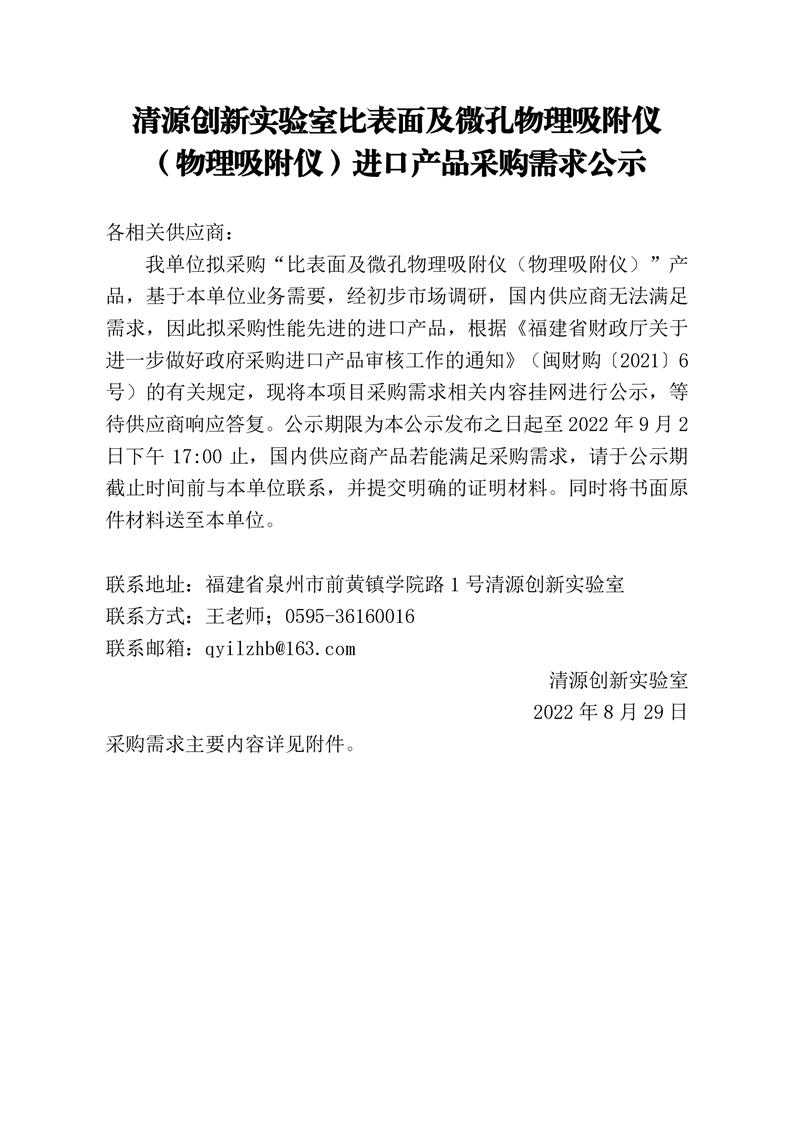 清源创新实验室比表面及微孔物理吸附仪（物理吸附仪）进口产品采购需求公示

各相关供应商：

我单位拟采购“比表面及微孔物理吸附仪（物理吸附仪）”产品，基于本单位业务需要，经初步市场调研，国内供应商无法满足需求，因此拟采购性能先进的进口产品，根据《福建省财政厅关于进一步做好政府采购进口产品审核工作的通知》（闽财购〔2021〕6号）的有关规定，现将本项目采购需求相关内容挂网进行公示，等待供应商响应答复。公示期限为本公示发布之日起至 2022 年 9 月 2 日下午 17:00 止，国内供应商产品若能满足采购需求，请于公示期截止时间前与本单位联系，并提交明确的证明材料。同时将书面原件材料送至本单位。

联系地址：福建省泉州市前黄镇学院路 1 号清源创新实验室
联系方式：王老师；0595-36160016
联系邮箱：qyilzhb@163.com

清源创新实验室
2022 年 8 月 29 日

采购需求主要内容详见附件。